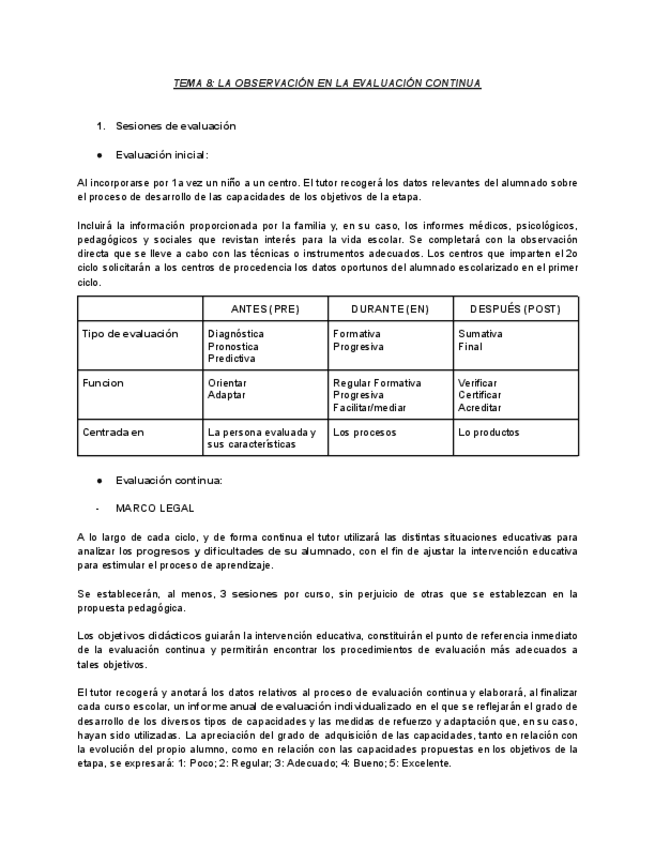 TEMA 8: LA OBSERVACIÓN EN LA EVALUACIÓN CONTINUA

1. Sesiones de evaluación

● Evaluación inicial:

Al incorporarse por 1a vez un niño a un centro. El tutor recogerá los datos relevantes del alumnado sobre el proceso de desarrollo de las capacidades de los objetivos de la etapa.

Incluirá la información proporcionada por la familia y, en su caso, los informes médicos, psicológicos, pedagógicos y sociales que revistan interés para la vida escolar. Se completará con la observación directa que se lleve a cabo con las técnicas o instrumentos adecuados. Los centros que imparten el 2o ciclo solicitarán a los centros de procedencia los datos oportunos del alumnado escolarizado en el primer ciclo.

| | ANTES (PRE) | DURANTE (EN) | DESPUÉS (POST) |
|---|---|---|---|
| Tipo de evaluación | Diagnóstica Pronostica Predictiva | Formativa Progresiva | Sumativa Final |
| Funcion | Orientar Adaptar | Regular Formativa Progresiva Facilitar/mediar | Verificar Certificar Acreditar |
| Centrada en | La persona evaluada y sus características | Los procesos | Lo productos |

● Evaluación continua:

- MARCO LEGAL

A lo largo de cada ciclo, y de forma continua el tutor utilizará las distintas situaciones educativas para analizar los progresos y dificultades de su alumnado, con el fin de ajustar la intervención educativa para estimular el proceso de aprendizaje.

Se establecerán, al menos, 3 sesiones por curso, sin perjuicio de otras que se establezcan en la propuesta pedagógica.

Los objetivos didácticos guiarán la intervención educativa, constituirán el punto de referencia inmediato de la evaluación continua y permitirán encontrar los procedimientos de evaluación más adecuados a tales objetivos.

El tutor recogerá y anotará los datos relativos al proceso de evaluación continua y elaborará, al finalizar cada curso escolar, un informe anual de evaluación individualizado en el que se reflejarán el grado de desarrollo de los diversos tipos de capacidades y las medidas de refuerzo y adaptación que, en su caso, hayan sido utilizadas. La apreciación del grado de adquisición de las capacidades, tanto en relación con la evolución del propio alumno, como en relación con las capacidades propuestas en los objetivos de la etapa, se expresará: 1: Poco; 2: Regular; 3: Adecuado; 4: Bueno; 5: Excelente.